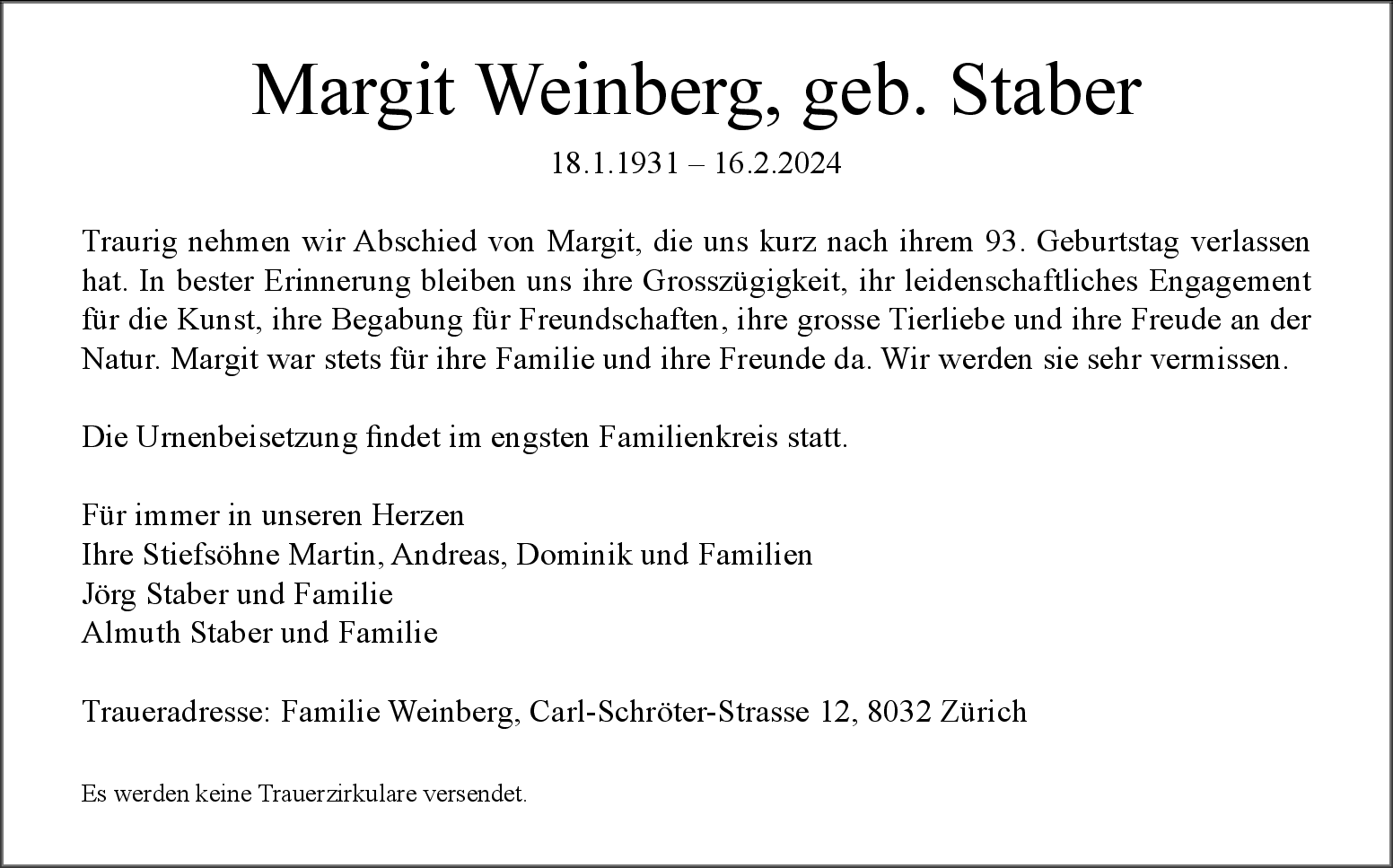 Margit Weinberg, geb. Staber

18.1.1931 – 16.2.2024

Traurig nehmen wir Abschied von Margit, die uns kurz nach ihrem 93. Geburtstag verlassen hat. In bester Erinnerung bleiben uns ihre Grosszügigkeit, ihr leidenschaftliches Engagement für die Kunst, ihre Begabung für Freundschaften, ihre grosse Tierliebe und ihre Freude an der Natur. Margit war stets für ihre Familie und ihre Freunde da. Wir werden sie sehr vermissen.

Die Urnenbeisetzung findet im engsten Familienkreis statt.

Für immer in unseren Herzen
Ihre Stiefsöhne Martin, Andreas, Dominik und Familien
Jörg Staber und Familie
Almuth Staber und Familie

Traueradresse: Familie Weinberg, Carl-Schröter-Strasse 12, 8032 Zürich

Es werden keine Trauerzirkulare versendet.